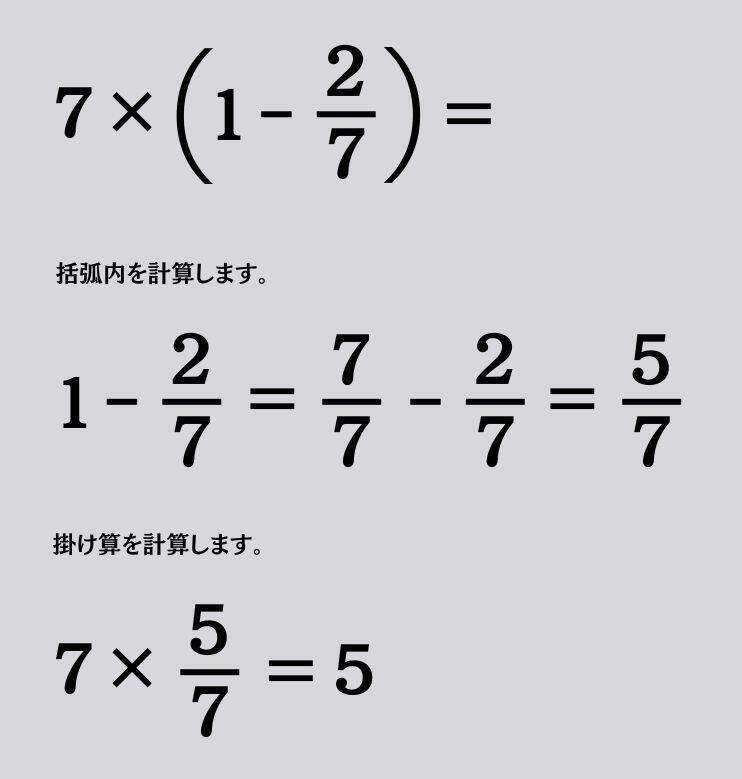 $7 \times \left(1 - \frac{2}{7}\right) =$

括弧内を計算します。

$1 - \frac{2}{7} = \frac{7}{7} - \frac{2}{7} = \frac{5}{7}$

掛け算を計算します。

$7 \times \frac{5}{7} = 5$